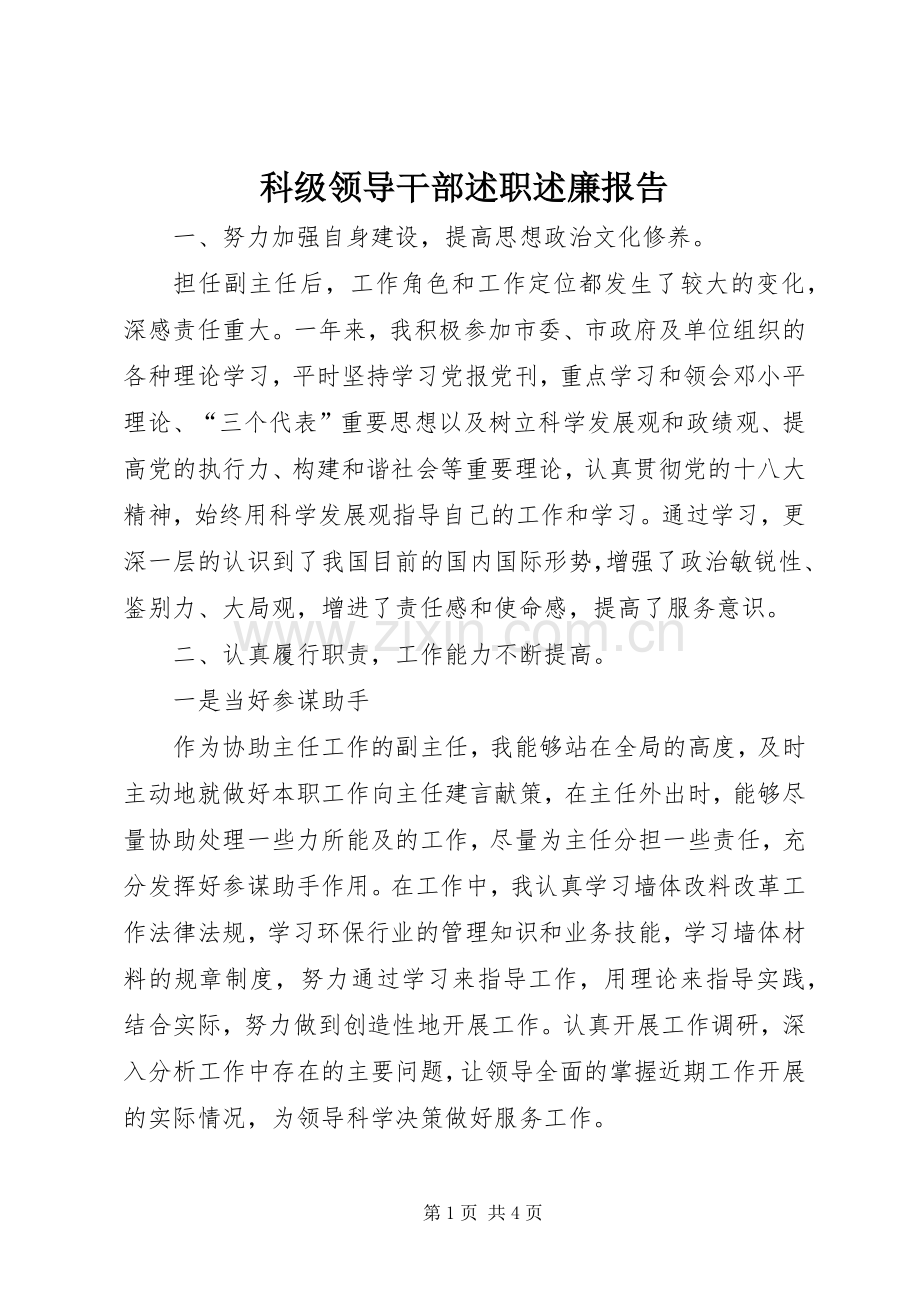 科级领导干部述职述廉报告

一、努力加强自身建设，提高思想政治文化修养。

担任副主任后，工作角色和工作定位都发生了较大的变化，深感责任重大。一年来，我积极参加市委、市政府及单位组织的各种理论学习，平时坚持学习党报党刊，重点学习和领会邓小平理论、“三个代表”重要思想以及树立科学发展观和政绩观、提高党的执行力、构建和谐社会等重要理论，认真贯彻党的十八大精神，始终用科学发展观指导自己的工作和学习。通过学习，更深一层的认识到了我国目前的国内国际形势，增强了政治敏锐性、鉴别力、大局观，增进了责任感和使命感，提高了服务意识。

二、认真履行职责，工作能力不断提高。

一是当好参谋助手

作为协助主任工作的副主任，我能够站在全局的高度，及时主动地就做好本职工作向主任建言献策，在主任外出时，能够尽量协助处理一些力所能及的工作，尽量为主任分担一些责任，充分发挥好参谋助手作用。在工作中，我认真学习墙体改料改革工作法律法规，学习环保行业的管理知识和业务技能，学习墙体材料的规章制度，努力通过学习来指导工作，用理论来指导实践，结合实际，努力做到创造性地开展工作。认真开展工作调研，深入分析工作中存在的主要问题，让领导全面的掌握近期工作开展的实际情况，为领导科学决策做好服务工作。

第1页 共4页

www.zixin.com.cn